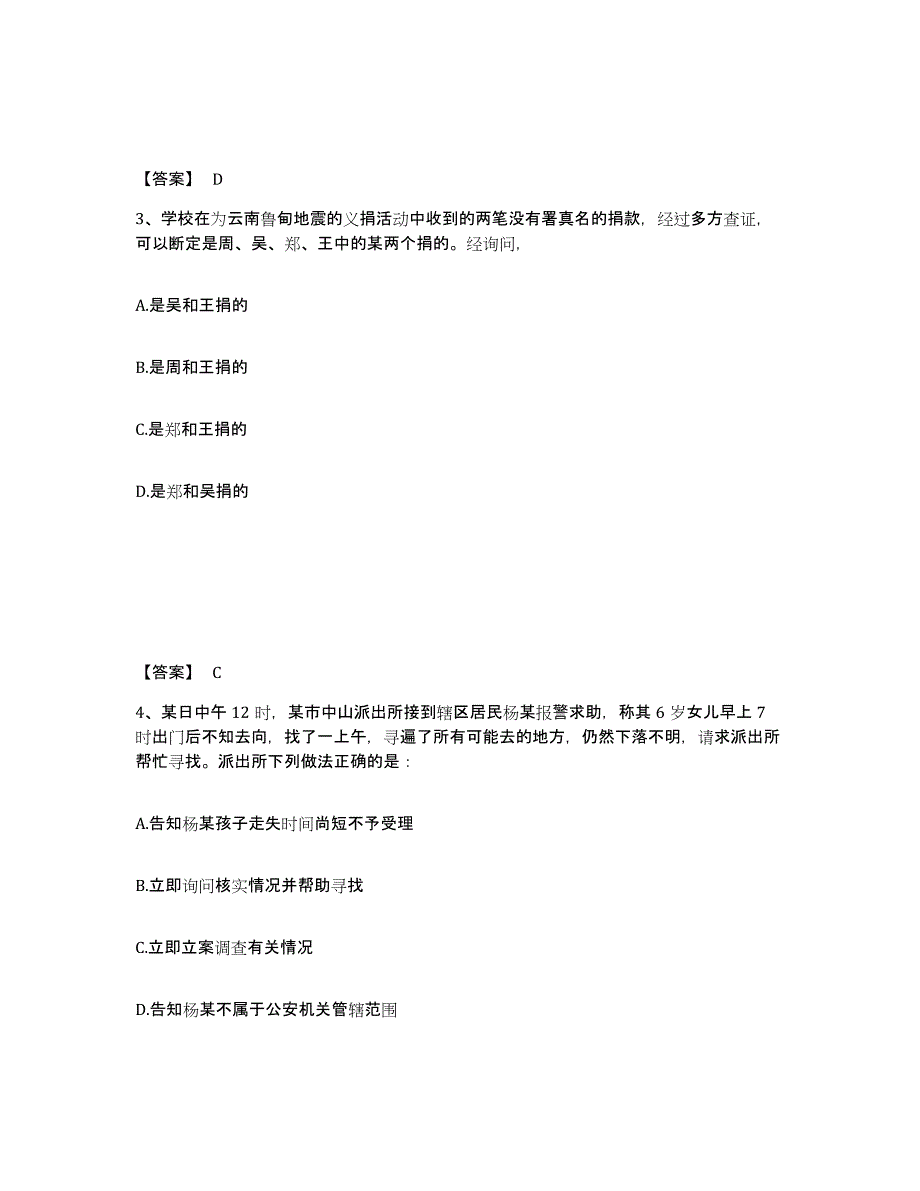 【答案】 D

3、学校在为云南鲁甸地震的义捐活动中收到的两笔没有署真名的捐款，经过多方查证，可以断定是周、吴、郑、王中的某两个捐的。经询问，

A.是吴和王捐的

B.是周和王捐的

C.是郑和王捐的

D.是郑和吴捐的

【答案】 C

4、某日中午 12 时，某市中山派出所接到辖区居民杨某报警求助，称其 6 岁女儿早上 7 时出门后不知去向，找了一上午，寻遍了所有可能去的地方，仍然下落不明，请求派出所帮忙寻找。派出所下列做法正确的是：

A.告知杨某孩子走失时间尚短不予受理

B.立即询问核实情况并帮助寻找

C.立即立案调查有关情况

D.告知杨某不属于公安机关管辖范围